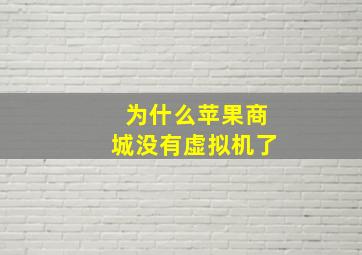 为什么苹果商城没有虚拟机了